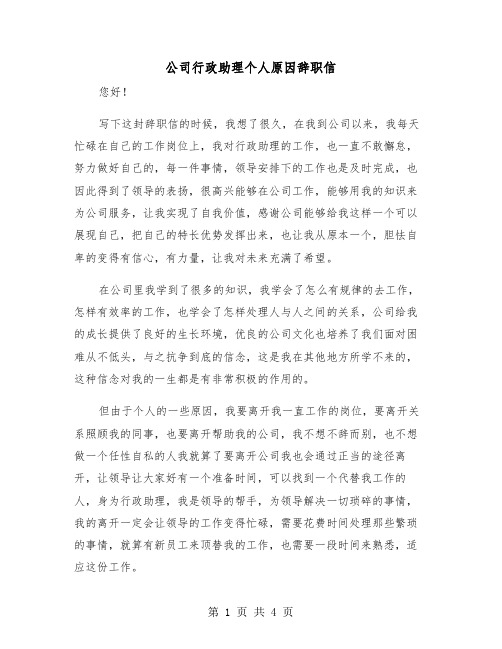 公司行政助理个人原因辞职信

您好！

写下这封辞职信的时候，我想了很久，在我到公司以来，我每天忙碌在自己的工作岗位上，我对行政助理的工作，也一直不敢懈怠，努力做好自己的，每一件事情，领导安排下的工作也是及时完成，也因此得到了领导的表扬，很高兴能够在公司工作，能够用我的知识来为公司服务，让我实现了自我价值，感谢公司能够给我这样一个可以展现自己，把自己的特长优势发挥出来，也让我从原本一个，胆怯自卑的变得有信心，有力量，让我对未来充满了希望。

在公司里我学到了很多的知识，我学会了怎么有规律的去工作，怎样有效率的工作，也学会了怎样处理人与人之间的关系，公司给我的成长提供了良好的生长环境，优良的公司文化也培养了我们面对困难从不低头，与之抗争到底的信念，这是我在其他地方所学不来的，这种信念对我的一生都是有非常积极的作用的。

但由于个人的一些原因，我要离开我一直工作的岗位，要离开关系照顾我的同事，也要离开帮助我的公司，我不想不辞而别，也不想做一个任性自私的人我就算了要离开公司我也会通过正当的途径离开，让领导让大家好有一个准备时间，可以找到一个代替我工作的人，身为行政助理，我是领导的帮手，为领导解决一切琐碎的事情，我的离开一定会让领导的工作变得忙碌，需要花费时间处理那些繁琐的事情，就算有新员工来顶替我的工作，也需要一段时间来熟悉，适应这份工作。

第 1 页 共 4 页